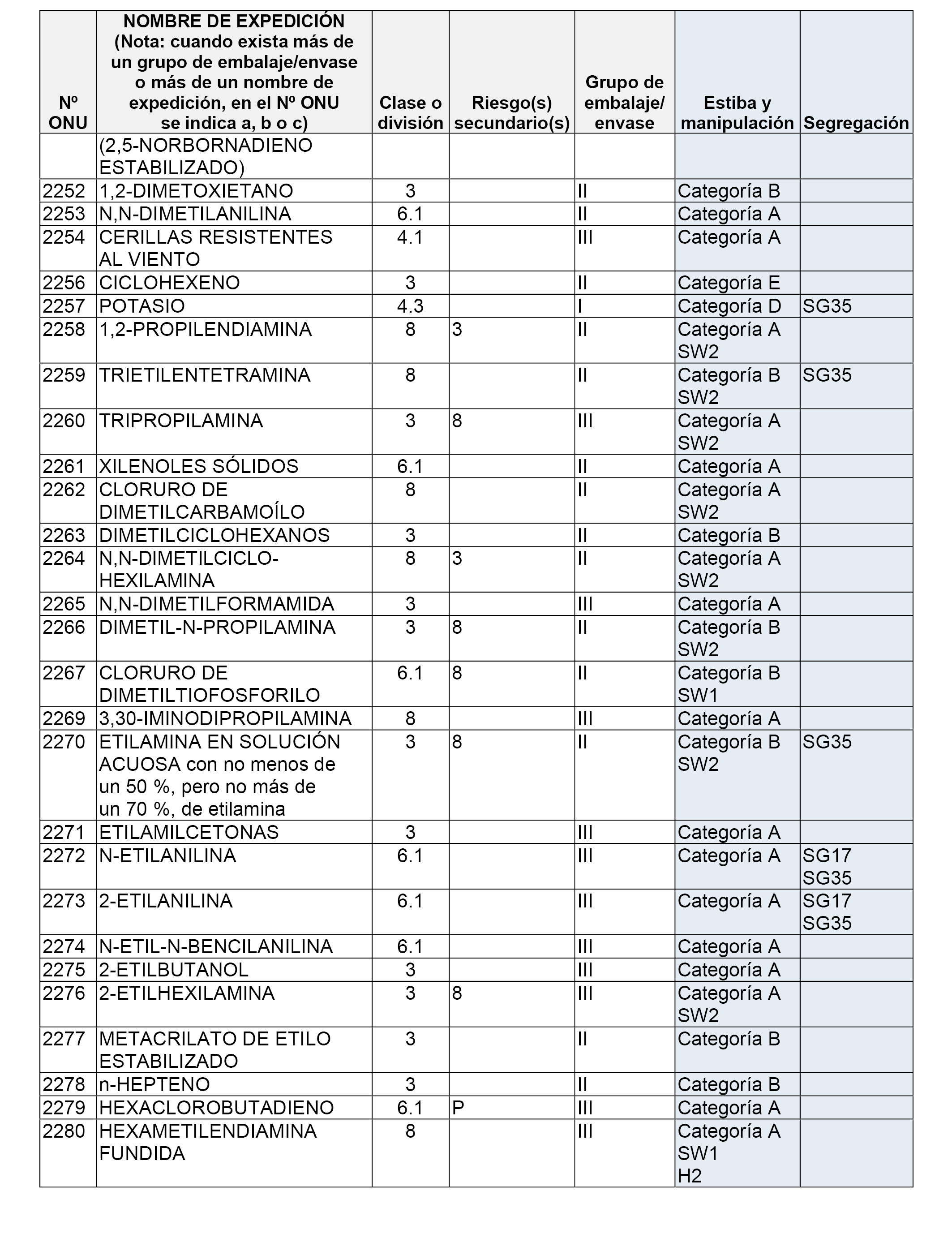 | Nº ONU | NOMBRE DE EXPEDICIÓN (Nota: cuando exista más de un grupo de embalaje/envase o más de un nombre de expedición, en el Nº ONU se indica a, b o c) | Clase o división | Riesgo(s) secundario(s) | Grupo de embalaje/ envase | Estiba y manipulación | Segregación |
|---|---|---|---|---|---|---|
| | (2,5-NORBORNADIENO ESTABILIZADO) | | | | | |
| 2252 | 1,2-DIMETOXIETANO | 3 | | II | Categoría B | |
| 2253 | N,N-DIMETILANILINA | 6.1 | | II | Categoría A | |
| 2254 | CERILLAS RESISTENTES AL VIENTO | 4.1 | | III | Categoría A | |
| 2256 | CICLOHEXENO | 3 | | II | Categoría E | |
| 2257 | POTASIO | 4.3 | | I | Categoría D | SG35 |
| 2258 | 1,2-PROPILENDIAMINA | 8 | 3 | II | Categoría A SW2 | |
| 2259 | TRIETILENTETRAMINA | 8 | | II | Categoría B SW2 | SG35 |
| 2260 | TRIPROPILAMINA | 3 | 8 | III | Categoría A SW2 | |
| 2261 | XILENOLES SÓLIDOS | 6.1 | | II | Categoría A | |
| 2262 | CLORURO DE DIMETILCARBAMOÍLO | 8 | | II | Categoría A SW2 | |
| 2263 | DIMETILCICLOHEXANOS | 3 | | II | Categoría B | |
| 2264 | N,N-DIMETILCICLO-HEXILAMINA | 8 | 3 | II | Categoría A SW2 | |
| 2265 | N,N-DIMETILFORMAMIDA | 3 | | III | Categoría A | |
| 2266 | DIMETIL-N-PROPILAMINA | 3 | 8 | II | Categoría B SW2 | |
| 2267 | CLORURO DE DIMETILTIOFOSFORILO | 6.1 | 8 | II | Categoría B SW1 | |
| 2269 | 3,30-IMINODIPROPILAMINA | 8 | | III | Categoría A | |
| 2270 | ETILAMINA EN SOLUCIÓN ACUOSA con no menos de un 50 %, pero no más de un 70 %, de etilamina | 3 | 8 | II | Categoría B SW2 | SG35 |
| 2271 | ETILAMILCETONAS | 3 | | III | Categoría A | |
| 2272 | N-ETILANILINA | 6.1 | | III | Categoría A | SG17 SG35 |
| 2273 | 2-ETILANILINA | 6.1 | | III | Categoría A | SG17 SG35 |
| 2274 | N-ETIL-N-BENCILANILINA | 6.1 | | III | Categoría A | |
| 2275 | 2-ETILBUTANOL | 3 | | III | Categoría A | |
| 2276 | 2-ETILHEXILAMINA | 3 | 8 | III | Categoría A SW2 | |
| 2277 | METACRILATO DE ETILO ESTABILIZADO | 3 | | II | Categoría B | |
| 2278 | n-HEPTENO | 3 | | II | Categoría B | |
| 2279 | HEXACLOROBUTADIENO | 6.1 | P | III | Categoría A | |
| 2280 | HEXAMETILENDIAMINA FUNDIDA | 8 | | III | Categoría A SW1 H2 | |